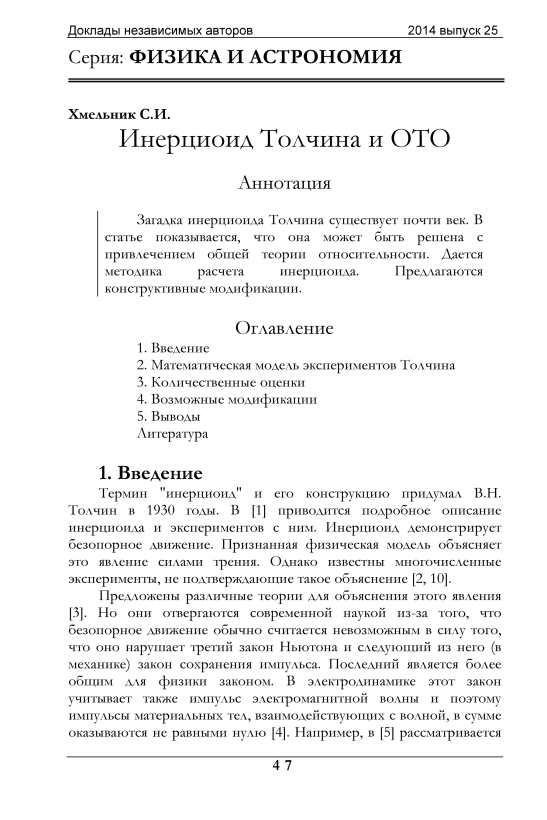 Доклады независимых авторов 2014 выпуск 25

Серия: ФИЗИКА И АСТРОНОМИЯ

Хмельник С.И.

Инерциоид Толчина и ОТО

Аннотация

Загадка инерциоида Толчина существует почти век. В статье показывается, что она может быть решена с привлечением общей теории относительности. Дается методика расчета инерциоида. Предлагаются конструктивные модификации.

Оглавление

1. Введение
2. Математическая модель экспериментов Толчина
3. Количественные оценки
4. Возможные модификации
5. Выводы
Литература

1. Введение

Термин "инерциоид" и его конструкцию придумал В.Н. Толчин в 1930 годы. В [1] приводится подробное описание инерциоида и экспериментов с ним. Инерциоид демонстрирует безопорное движение. Признанная физическая модель объясняет это явление силами трения. Однако известны многочисленные эксперименты, не подтверждающие такое объяснение [2, 10].

Предложены различные теории для объяснения этого явления [3]. Но они отвергаются современной наукой из-за того, что безопорное движение обычно считается невозможным в силу того, что оно нарушает третий закон Ньютона и следующий из него (в механике) закон сохранения импульса. Последний является более общим для физики законом. В электродинамике этот закон учитывает также импульс электромагнитной волны и поэтому импульсы материальных тел, взаимодействующих с волной, в сумме оказываются не равными нулю [4]. Например, в [5] рассматривается

47